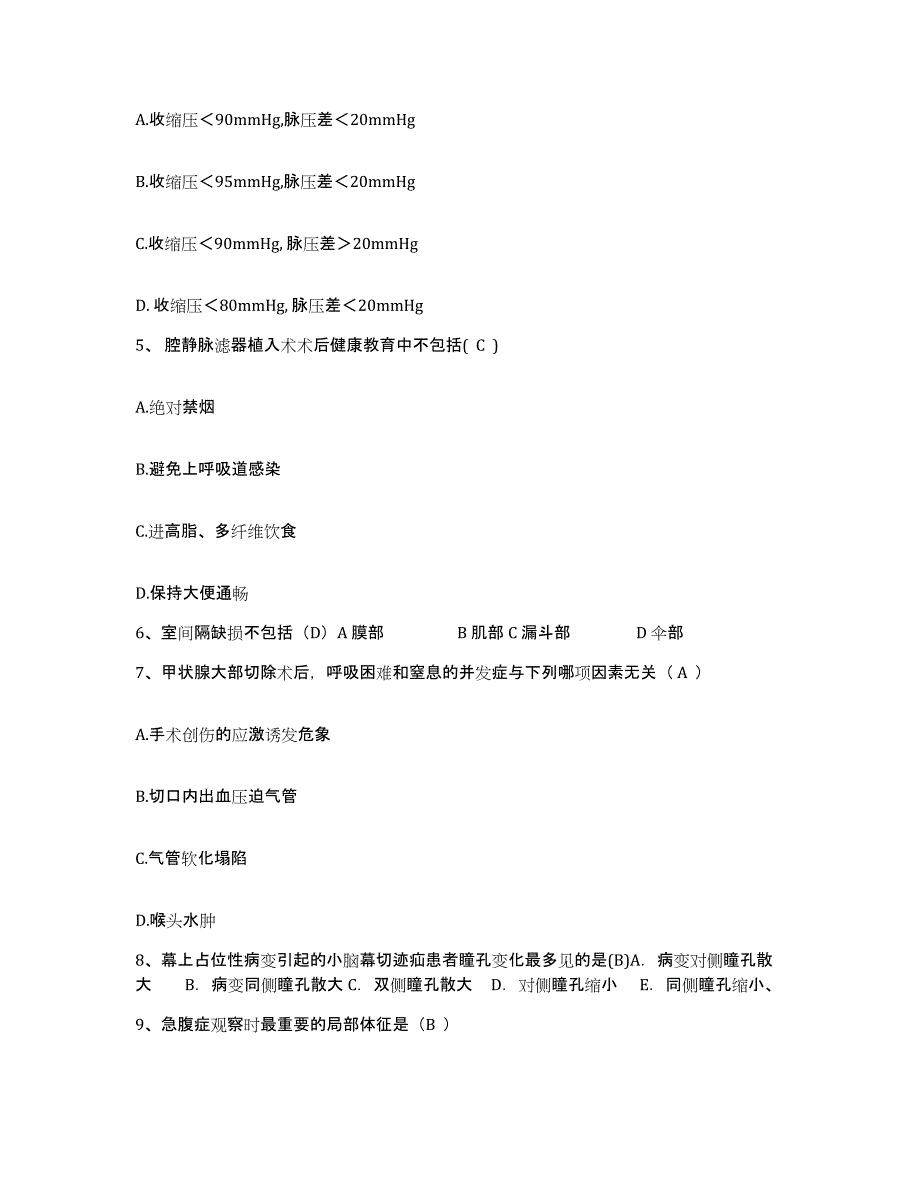 A.收缩压＜90mmHg,脉压差＜20mmHg

B.收缩压＜95mmHg,脉压差＜20mmHg

C.收缩压＜90mmHg, 脉压差＞20mmHg

D. 收缩压＜80mmHg, 脉压差＜20mmHg

5、 腔静脉滤器植入术术后健康教育中不包括( C )

A.绝对禁烟

B.避免上呼吸道感染

C.进高脂、多纤维饮食

D.保持大便通畅

6、室间隔缺损不包括（D）A 膜部 B 肌部 C 漏斗部 D 伞部

7、甲状腺大部切除术后，呼吸困难和窒息的并发症与下列哪项因素无关（ A ）

A.手术创伤的应激诱发危象

B.切口内出血压迫气管

C.气管软化塌陷

D.喉头水肿

8、幕上占位性病变引起的小脑幕切迹疝患者瞳孔变化最多见的是(B)A. 病变对侧瞳孔散大 B. 病变同侧瞳孔散大 C. 双侧瞳孔散大 D. 对侧瞳孔缩小 E. 同侧瞳孔缩小、

9、急腹症观察时最重要的局部体征是（B ）